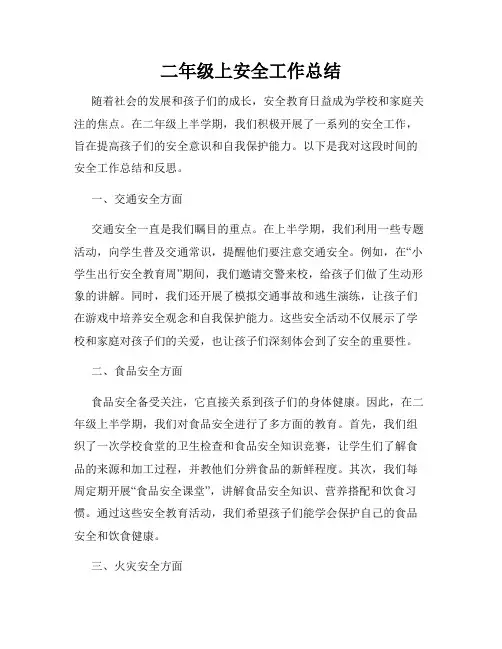 二年级上安全工作总结

随着社会的发展和孩子们的成长，安全教育日益成为学校和家庭关注的焦点。在二年级上半学期，我们积极开展了一系列的安全工作，旨在提高孩子们的安全意识和自我保护能力。以下是我对这段时间的安全工作总结和反思。

一、交通安全方面

交通安全一直是我们瞩目的重点。在上半学期，我们利用一些专题活动，向学生普及交通常识，提醒他们要注意交通安全。例如，在“小学生出行安全教育周”期间，我们邀请交警来校，给孩子们做了生动形象的讲解。同时，我们还开展了模拟交通事故和逃生演练，让孩子们在游戏中培养安全观念和自我保护能力。这些安全活动不仅展示了学校和家庭对孩子们的关爱，也让孩子们深刻体会到了安全的重要性。

二、食品安全方面

食品安全备受关注，它直接关系到孩子们的身体健康。因此，在二年级上半学期，我们对食品安全进行了多方面的教育。首先，我们组织了一次学校食堂的卫生检查和食品安全知识竞赛，让学生们了解食品的来源和加工过程，并教他们分辨食品的新鲜程度。其次，我们每周定期开展“食品安全课堂”，讲解食品安全知识、营养搭配和饮食习惯。通过这些安全教育活动，我们希望孩子们能学会保护自己的食品安全和饮食健康。

三、火灾安全方面